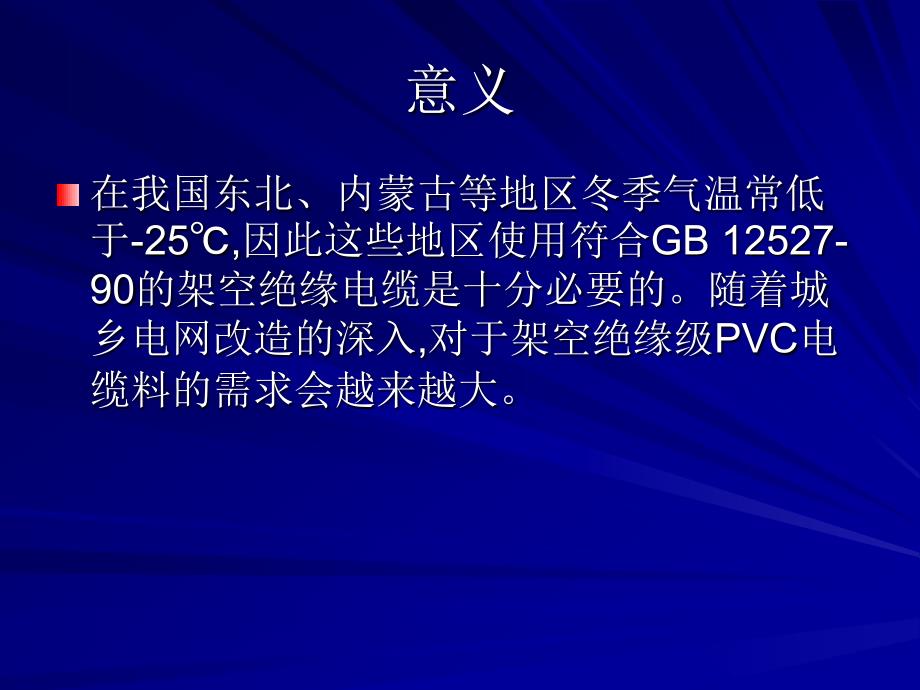 意义

在我国东北、内蒙古等地区冬季气温常低于-25℃,因此这些地区使用符合GB 12527-90的架空绝缘电缆是十分必要的。随着城乡电网改造的深入,对于架空绝缘级PVC电缆料的需求会越来越大。